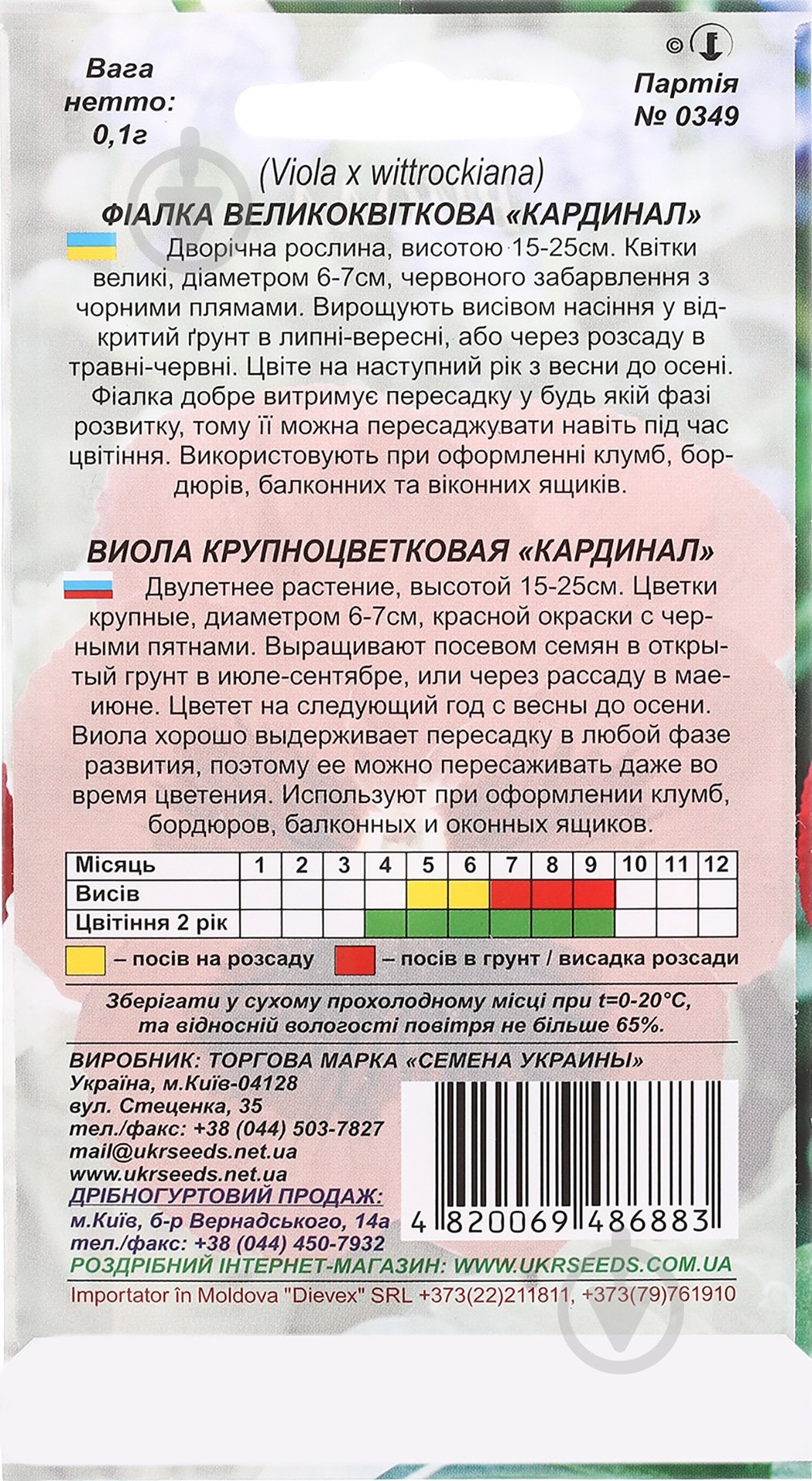 Вага нетто: 0,1г

©

Партія № 0349

(Viola x wittrockiana)

ФІАЛКА ВЕЛИКОКВІТКОВА «КАРДИНАЛ»

Дворічна рослина, висотою 15-25см. Квітки великі, діаметром 6-7см, червоного забарвлення з чорними плямами. Вирощують висівом насіння у відкритий ґрунт в липні-вересні, або через розсаду в травні-червні. Цвіте на наступний рік з весни до осені. Фіалка добре витримує пересадку у будь якій фазі розвитку, тому її можна пересаджувати навіть під час цвітіння. Використовують при оформленні клумб, бордюрів, балконних та віконних ящиків.

ВИОЛА КРУПНОЦВЕТКОВАЯ «КАРДИНАЛ»

Двулетнее растение, высотой 15-25см. Цветки крупные, диаметром 6-7см, красной окраски с черными пятнами. Выращивают посевом семян в открытый грунт в июле-сентябре, или через рассаду в мае-июне. Цветет на следующий год с весны до осени. Виола хорошо выдерживает пересадку в любой фазе развития, поэтому ее можно пересаживать даже во время цветения. Используют при оформлении клумб, бордюров, балконных и оконных ящиков.

| Місяць | 1 | 2 | 3 | 4 | 5 | 6 | 7 | 8 | 9 | 10 | 11 | 12 |
|---|---|---|---|---|---|---|---|---|---|---|---|---|
| Висів | | | | | | | | | | | | |
| Цвітіння 2 рік | | | | | | | | | | | | |

– посів на розсаду – посів в грунт / висадка розсади

Зберігати у сухому прохолодному місці при t=0-20°C, та відносній вологості повітря не більше 65%.

ВИРОБНИК: ТОРГОВА МАРКА «СЕМЕНА УКРАИНЫ»
Україна, м.Київ-04128
вул. Стеценка, 35
тел./факс: +38 (044) 503-7827
mail@ukrseeds.net.ua
www.ukrseeds.net.ua
ДРІБНОГУРТОВИЙ ПРОДАЖ:
м.Київ, б-р Вернадського, 14а
тел./факс: +38 (044) 450-7932

4 820069 486883

РОЗДРІБНИЙ ІНТЕРНЕТ-МАГАЗИН: WWW.UKRSEEDS.COM.UA
Importator în Moldova "Dievex" SRL +373(22)211811, +373(79)761910